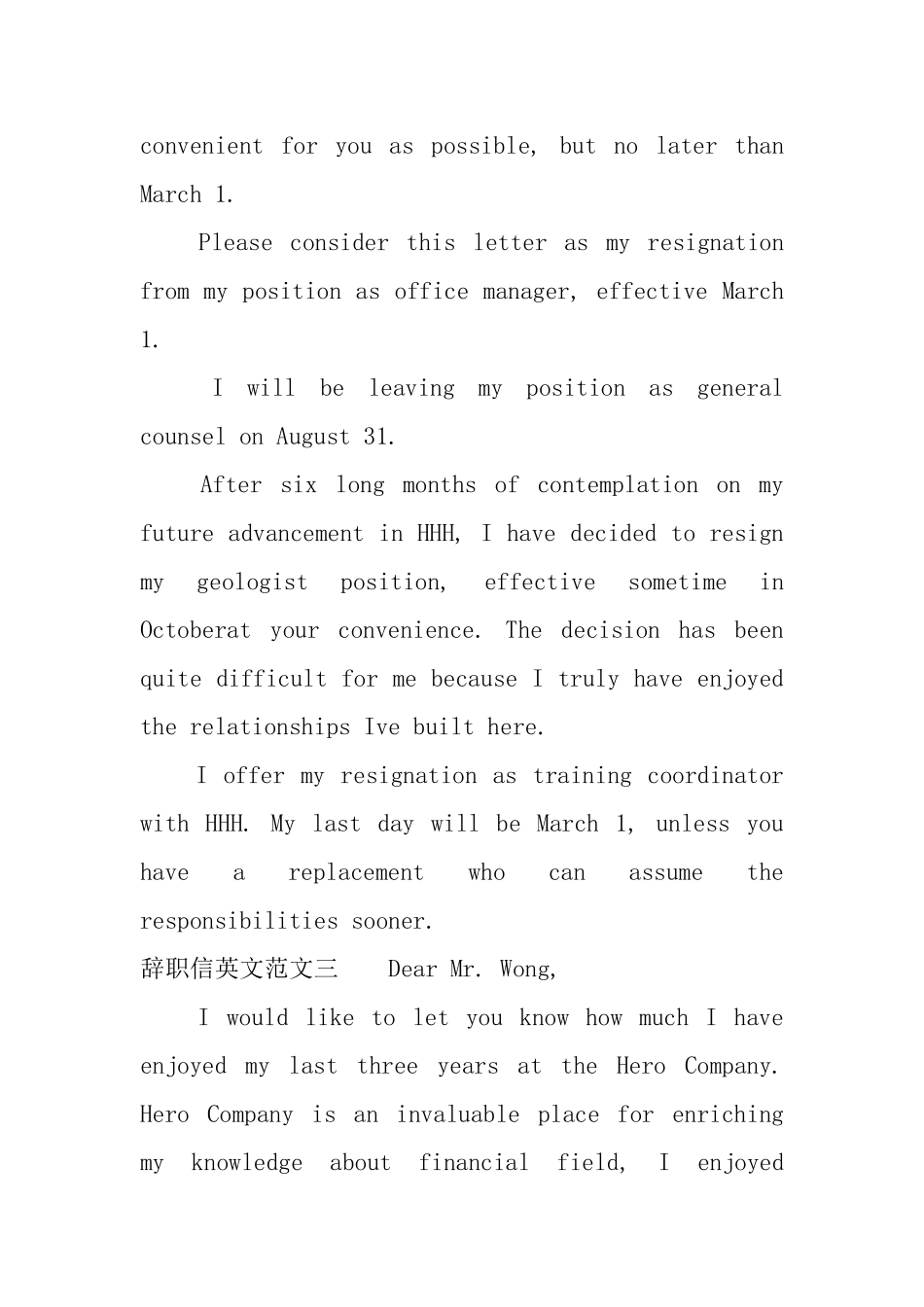 convenient for you as possible, but no later than March 1.

Please consider this letter as my resignation from my position as office manager, effective March 1.

I will be leaving my position as general counsel on August 31.

After six long months of contemplation on my future advancement in HHH, I have decided to resign my geologist position, effective sometime in Octoberat your convenience. The decision has been quite difficult for me because I truly have enjoyed the relationships Ive built here.

I offer my resignation as training coordinator with HHH. My last day will be March 1, unless you have a replacement who can assume the responsibilities sooner.

辞职信英文范文三 Dear Mr. Wong,

I would like to let you know how much I have enjoyed my last three years at the Hero Company. Hero Company is an invaluable place for enriching my knowledge about financial field, I enjoyed